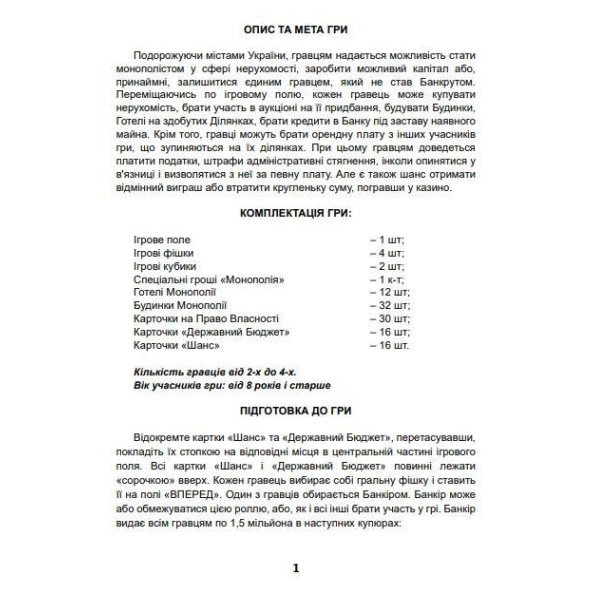 ОПИС ТА МЕТА ГРИ

Подорожуючи містами України, гравцям надається можливість стати монополістом у сфері нерухомості, заробити можливий капітал або, принаймні, залишитися єдиним гравцем, який не став Банкрутом. Переміщаючись по ігровому полю, кожен гравець може купувати нерухомість, брати участь в аукціоні на її придбання, будувати Будинки, Готелі на здобутих Ділянках, брати кредити в Банку під заставу наявного майна. Крім того, гравці можуть брати орендну плату з інших учасників гри, що зупиняються на їх ділянках. При цьому гравцям доведеться платити податки, штрафи адміністративні стягнення, інколи опинятися у в'язниці і визволятися з неї за певну плату. Але є також шанс отримати відмінний виграш або втратити кругленьку суму, погравши у казино.

КОМПЛЕКТАЦІЯ ГРИ:

| | |
|---|---|
| Ігрове поле | – 1 шт; |
| Ігрові фішки | – 4 шт; |
| Ігрові кубики | – 2 шт; |
| Спеціальні гроші «Монополія» | – 1 к-т; |
| Готелі Монополії | – 12 шт; |
| Будинки Монополії | – 32 шт; |
| Карточки на Право Власності | – 30 шт; |
| Карточки «Державний Бюджет» | – 16 шт; |
| Карточки «Шанс» | – 16 шт. |

Кількість гравців від 2-х до 4-х.
Вік учасників гри: від 8 років і старше

ПІДГОТОВКА ДО ГРИ

Відокремте картки «Шанс» та «Державний Бюджет», перетасувавши, покладіть їх стопкою на відповідні місця в центральній частині ігрового поля. Всі картки «Шанс» і «Державний Бюджет» повинні лежати «сорочкою» вверх. Кожен гравець вибирає собі гральну фішку і ставить її на полі «ВПЕРЕД». Один з гравців обирається Банкіром. Банкір може або обмежуватися цією роллю, або, як і всі інші брати участь у грі. Банкір видає всім гравцям по 1,5 мільйона в наступних купюрах:

1